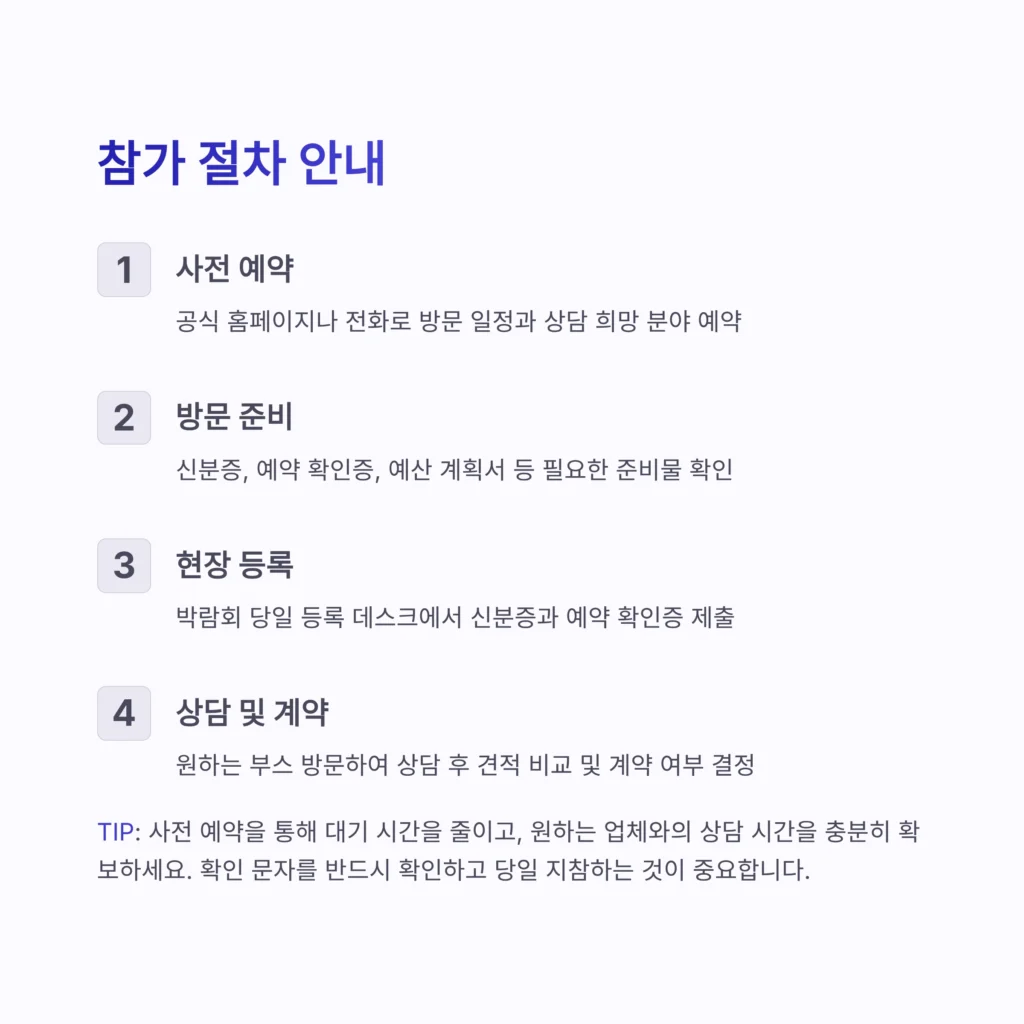 참가 절차 안내

1 사전 예약

공식 홈페이지나 전화로 방문 일정과 상담 희망 분야 예약

2 방문 준비

신분증, 예약 확인증, 예산 계획서 등 필요한 준비물 확인

3 현장 등록

박람회 당일 등록 데스크에서 신분증과 예약 확인증 제출

4 상담 및 계약

원하는 부스 방문하여 상담 후 견적 비교 및 계약 여부 결정

TIP: 사전 예약을 통해 대기 시간을 줄이고, 원하는 업체와의 상담 시간을 충분히 확보하세요. 확인 문자를 반드시 확인하고 당일 지참하는 것이 중요합니다.